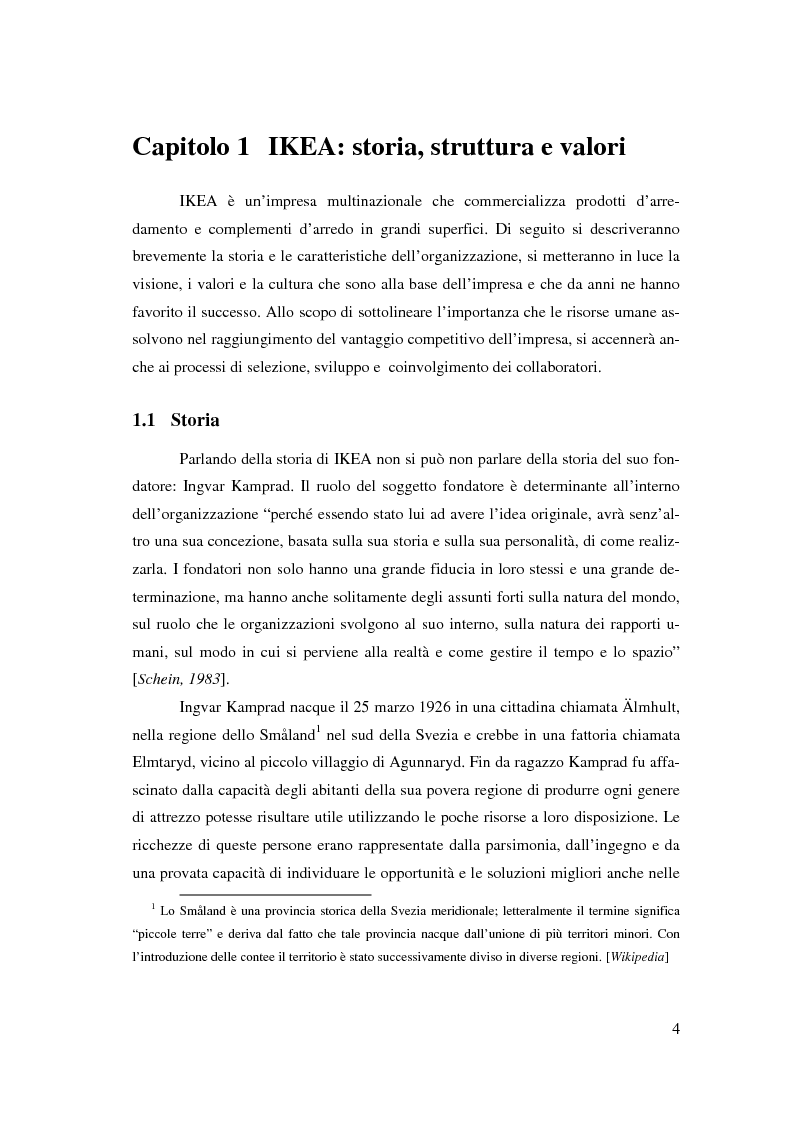 Capitolo 1 IKEA: storia, struttura e valori

IKEA è un'impresa multinazionale che commercializza prodotti d'arredamento e complementi d'arredo in grandi superfici. Di seguito si descriveranno brevemente la storia e le caratteristiche dell'organizzazione, si metteranno in luce la visione, i valori e la cultura che sono alla base dell'impresa e che da anni ne hanno favorito il successo. Allo scopo di sottolineare l'importanza che le risorse umane assolvono nel raggiungimento del vantaggio competitivo dell'impresa, si accennerà anche ai processi di selezione, sviluppo e coinvolgimento dei collaboratori.

1.1 Storia

Parlando della storia di IKEA non si può non parlare della storia del suo fondatore: Ingvar Kamprad. Il ruolo del soggetto fondatore è determinante all'interno dell'organizzazione "perché essendo stato lui ad avere l'idea originale, avrà senz'altro una sua concezione, basata sulla sua storia e sulla sua personalità, di come realizzarla. I fondatori non solo hanno una grande fiducia in loro stessi e una grande determinazione, ma hanno anche solitamente degli assunti forti sulla natura del mondo, sul ruolo che le organizzazioni svolgono al suo interno, sulla natura dei rapporti umani, sul modo in cui si perviene alla realtà e come gestire il tempo e lo spazio" [Schein, 1983].

Ingvar Kamprad nacque il 25 marzo 1926 in una cittadina chiamata Älmhult, nella regione dello Småland$^1$ nel sud della Svezia e crebbe in una fattoria chiamata Elmtaryd, vicino al piccolo villaggio di Agunnaryd. Fin da ragazzo Kamprad fu affascinato dalla capacità degli abitanti della sua povera regione di produrre ogni genere di attrezzo potesse risultare utile utilizzando le poche risorse a loro disposizione. Le ricchezze di queste persone erano rappresentate dalla parsimonia, dall'ingegno e da una provata capacità di individuare le opportunità e le soluzioni migliori anche nelle

$^1$ Lo Småland è una provincia storica della Svezia meridionale; letteralmente il termine significa "piccole terre" e deriva dal fatto che tale provincia nacque dall'unione di più territori minori. Con l'introduzione delle contee il territorio è stato successivamente diviso in diverse regioni. [Wikipedia]

4